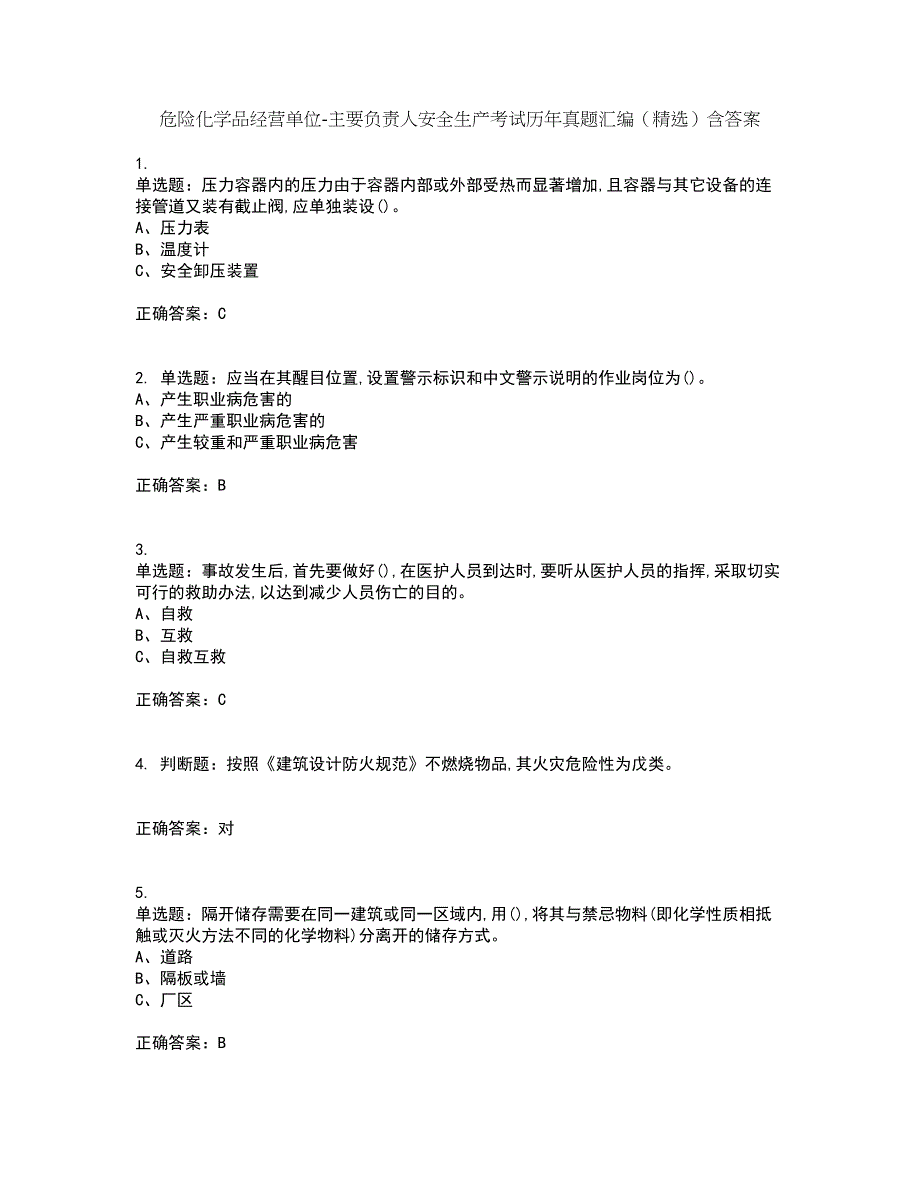 危险化学品经营单位-主要负责人安全生产考试历年真题汇编（精选）含答案

1.
单选题：压力容器内的压力由于容器内部或外部受热而显著增加,且容器与其它设备的连接管道又装有截止阀,应单独装设()。
A、压力表
B、温度计
C、安全卸压装置

正确答案：C

2. 单选题：应当在其醒目位置,设置警示标识和中文警示说明的作业岗位为()。
A、产生职业病危害的
B、产生严重职业病危害的
C、产生较重和严重职业病危害

正确答案：B

3.
单选题：事故发生后,首先要做好(),在医护人员到达时,要听从医护人员的指挥,采取切实可行的救助办法,以达到减少人员伤亡的目的。
A、自救
B、互救
C、自救互救

正确答案：C

4. 判断题：按照《建筑设计防火规范》不燃烧物品,其火灾危险性为戊类。

正确答案：对

5.
单选题：隔开储存需要在同一建筑或同一区域内,用(),将其与禁忌物料(即化学性质相抵触或灭火方法不同的化学物料)分离开的储存方式。
A、道路
B、隔板或墙
C、厂区

正确答案：B